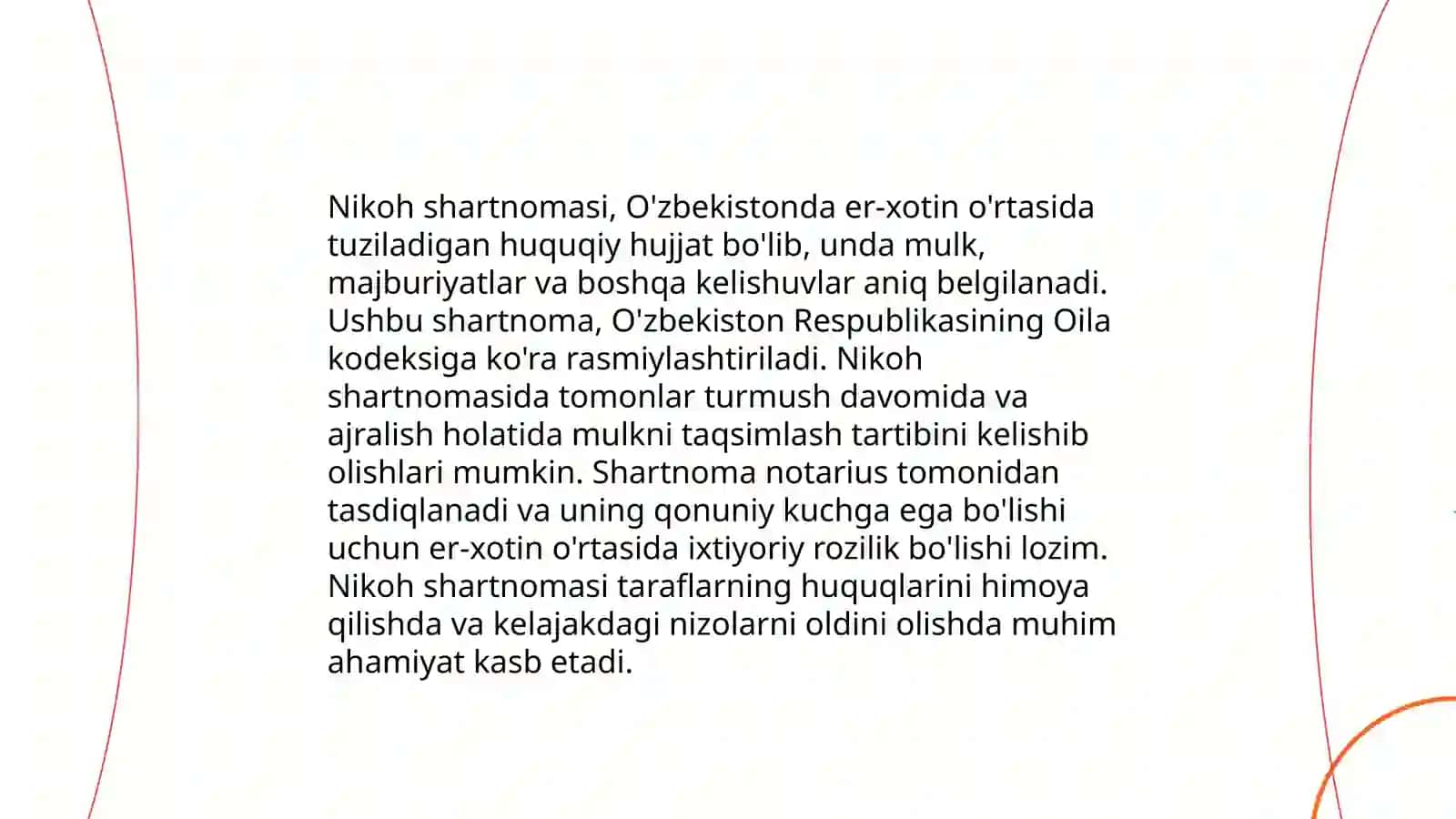 Nikoh shartnomasi, O'zbekistonda er-xotin o'rtasida tuziladigan huquqiy hujjat bo'lib, unda mulk, majburiyatlar va boshqa kelishuvlar aniq belgilanadi. Ushbu shartnoma, O'zbekiston Respublikasining Oila kodeksiga ko'ra rasmiylashtiriladi. Nikoh shartnomasida tomonlar turmush davomida va ajralish holatida mulkni taqsimlash tartibini kelishib olishlari mumkin. Shartnoma notarius tomonidan tasdiqlanadi va uning qonuniy kuchga ega bo'lishi uchun er-xotin o'rtasida ixtiyoriy rozilik bo'lishi lozim. Nikoh shartnomasi taraflarning huquqlarini himoya qilishda va kelajakdagi nizolarni oldini olishda muhim ahamiyat kasb etadi.